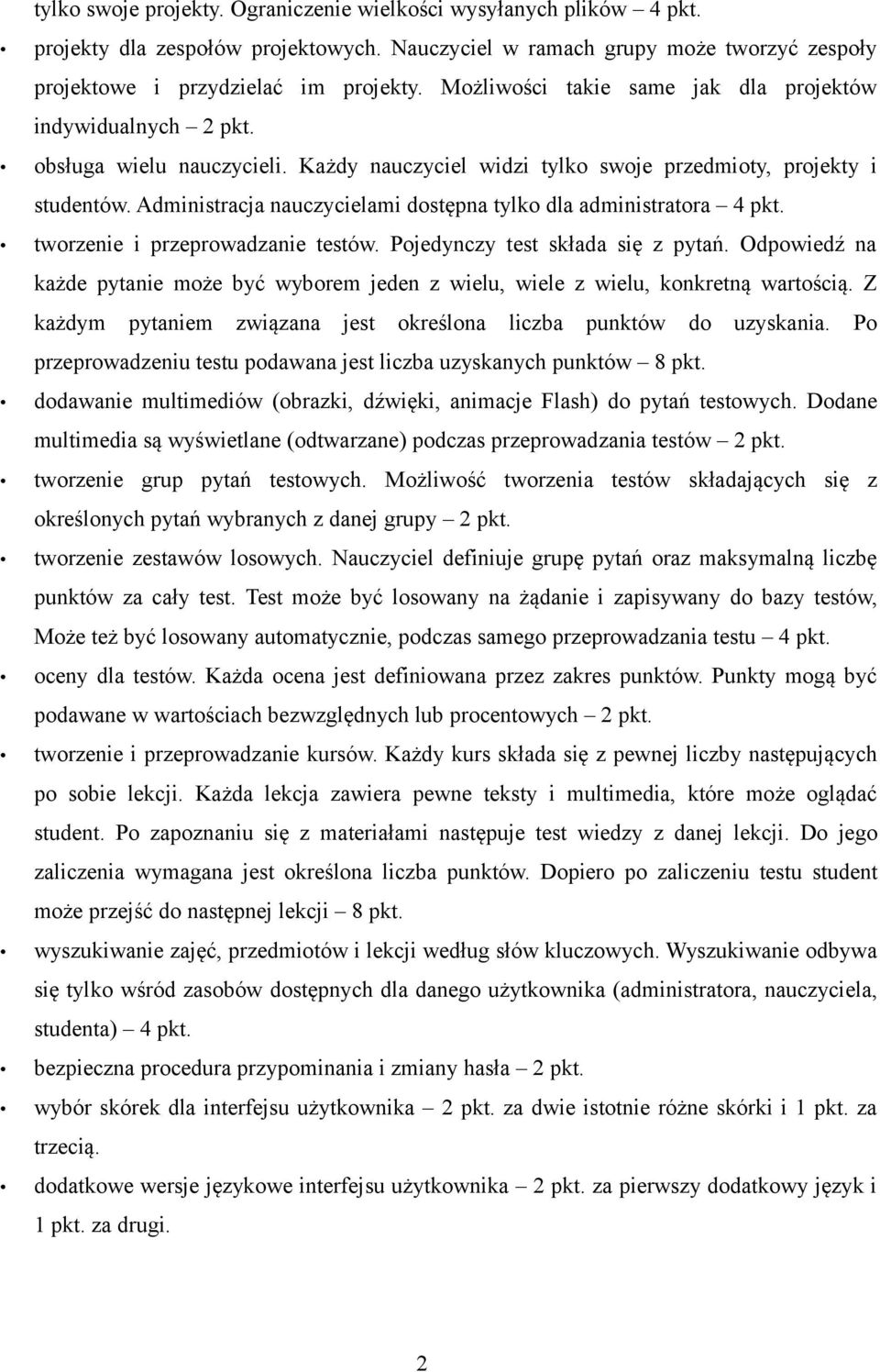 tylko swoje projekty. Ograniczenie wielkości wysyłanych plików – 4 pkt.

• projekty dla zespołów projektowych. Nauczyciel w ramach grupy może tworzyć zespoły projektowe i przydzielać im projekty. Możliwości takie same jak dla projektów indywidualnych – 2 pkt.

• obsługa wielu nauczycieli. Każdy nauczyciel widzi tylko swoje przedmioty, projekty i studentów. Administracja nauczycielami dostępna tylko dla administratora – 4 pkt.

• tworzenie i przeprowadzanie testów. Pojedynczy test składa się z pytań. Odpowiedź na każde pytanie może być wyborem jeden z wielu, wiele z wielu, konkretną wartością. Z każdym pytaniem związana jest określona liczba punktów do uzyskania. Po przeprowadzeniu testu podawana jest liczba uzyskanych punktów – 8 pkt.

• dodawanie multimediów (obrazki, dźwięki, animacje Flash) do pytań testowych. Dodane multimedia są wyświetlane (odtwarzane) podczas przeprowadzania testów – 2 pkt.

• tworzenie grup pytań testowych. Możliwość tworzenia testów składających się z określonych pytań wybranych z danej grupy – 2 pkt.

• tworzenie zestawów losowych. Nauczyciel definiuje grupę pytań oraz maksymalną liczbę punktów za cały test. Test może być losowany na żądanie i zapisywany do bazy testów, Może też być losowany automatycznie, podczas samego przeprowadzania testu – 4 pkt.

• oceny dla testów. Każda ocena jest definiowana przez zakres punktów. Punkty mogą być podawane w wartościach bezwzględnych lub procentowych – 2 pkt.

• tworzenie i przeprowadzanie kursów. Każdy kurs składa się z pewnej liczby następujących po sobie lekcji. Każda lekcja zawiera pewne teksty i multimedia, które może oglądać student. Po zapoznaniu się z materiałami następuje test wiedzy z danej lekcji. Do jego zaliczenia wymagana jest określona liczba punktów. Dopiero po zaliczeniu testu student może przejść do następnej lekcji – 8 pkt.

• wyszukiwanie zajęć, przedmiotów i lekcji według słów kluczowych. Wyszukiwanie odbywa się tylko wśród zasobów dostępnych dla danego użytkownika (administratora, nauczyciela, studenta) – 4 pkt.

• bezpieczna procedura przypominania i zmiany hasła – 2 pkt.

• wybór skórek dla interfejsu użytkownika – 2 pkt. za dwie istotnie różne skórki i 1 pkt. za trzecią.

• dodatkowe wersje językowe interfejsu użytkownika – 2 pkt. za pierwszy dodatkowy język i 1 pkt. za drugi.

2